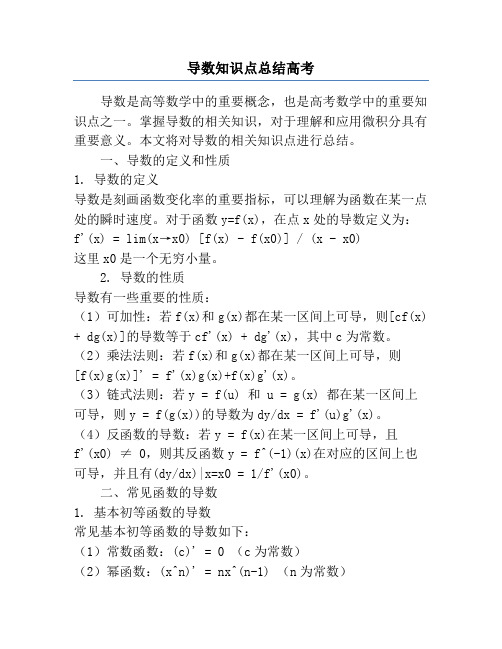 导数知识点总结高考

导数是高等数学中的重要概念，也是高考数学中的重要知识点之一。掌握导数的相关知识，对于理解和应用微积分具有重要意义。本文将对导数的相关知识点进行总结。

一、导数的定义和性质

1. 导数的定义

导数是刻画函数变化率的重要指标，可以理解为函数在某一点处的瞬时速度。对于函数 y=f(x)，在点 x 处的导数定义为：

f'(x) = lim(x→x0) [f(x) - f(x0)] / (x - x0)

这里 x0 是一个无穷小量。

2. 导数的性质

导数有一些重要的性质：

（1）可加性：若 f(x)和 g(x)都在某一区间上可导，则[cf(x) + dg(x)]的导数等于 cf'(x) + dg'(x)，其中 c 为常数。

（2）乘法法则：若 f(x)和 g(x)都在某一区间上可导，则 [f(x)g(x)]' = f'(x)g(x)+f(x)g'(x)。

（3）链式法则：若 y = f(u) 和 u = g(x) 都在某一区间上可导，则 y = f(g(x))的导数为 dy/dx = f'(u)g'(x)。

（4）反函数的导数：若 y = f(x)在某一区间上可导，且 f'(x0) ≠ 0，则其反函数 y = f^(-1)(x)在对应的区间上也可导，并且有(dy/dx)|x=x0 = 1/f'(x0)。

二、常见函数的导数

1. 基本初等函数的导数

常见基本初等函数的导数如下：

（1）常数函数：(c)' = 0 （c 为常数）

（2）幂函数：(x^n)' = nx^(n-1) （n 为常数）